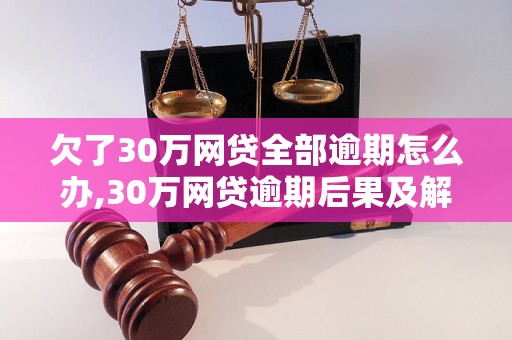 欠了30万网贷全部逾期怎么办,30万网贷逾期后果及解